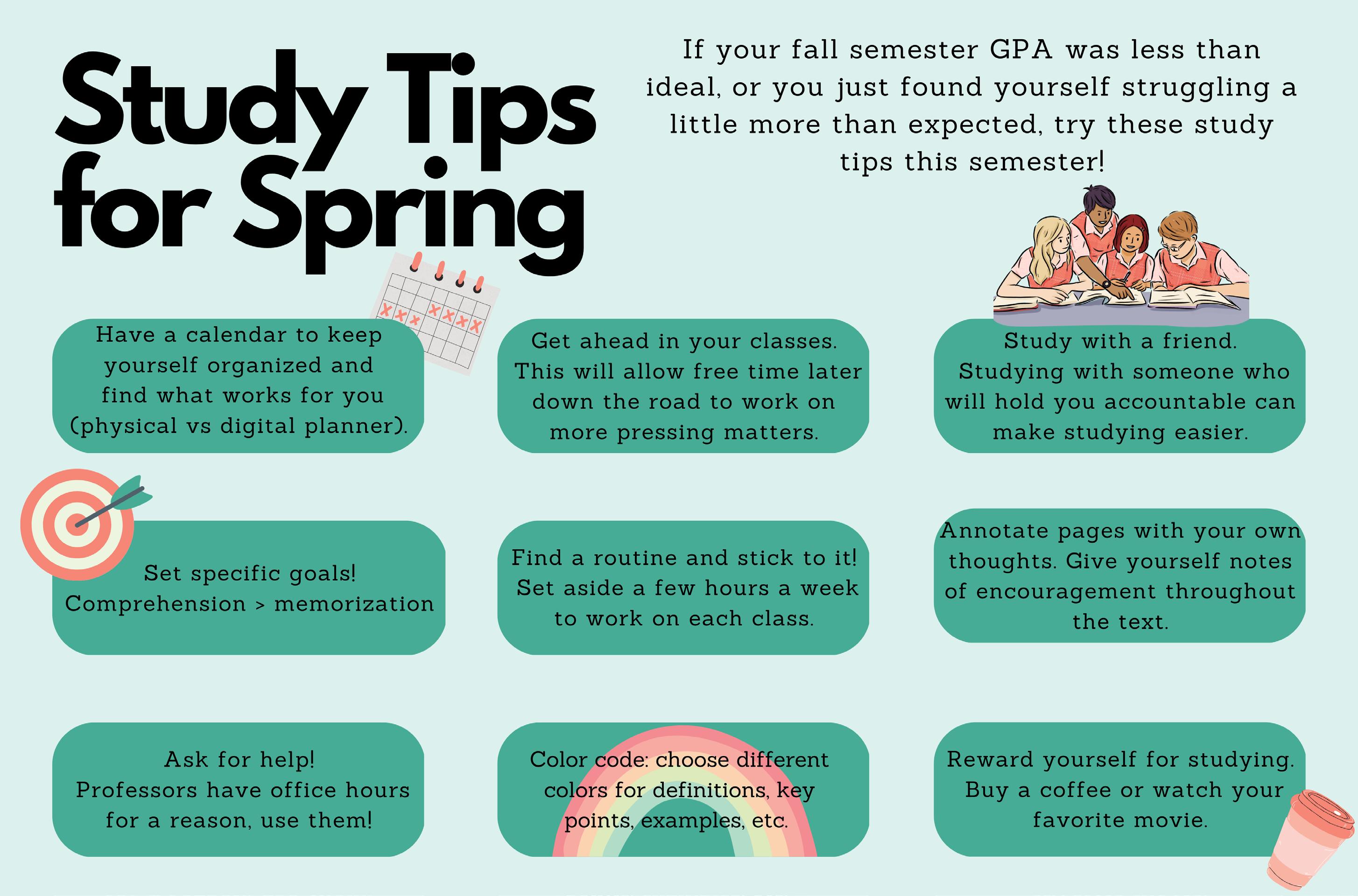 Study Tips for Spring

If your fall semester GPA was less than ideal, or you just found yourself struggling a little more than expected, try these study tips this semester!

Have a calendar to keep yourself organized and find what works for you (physical vs digital planner).

Get ahead in your classes. This will allow free time later down the road to work on more pressing matters.

Study with a friend. Studying with someone who will hold you accountable can make studying easier.

Set specific goals! Comprehension > memorization

Find a routine and stick to it! Set aside a few hours a week to work on each class.

Annotate pages with your own thoughts. Give yourself notes of encouragement throughout the text.

Ask for help! Professors have office hours for a reason, use them!

Color code: choose different colors for definitions, key points, examples, etc.

Reward yourself for studying. Buy a coffee or watch your favorite movie.